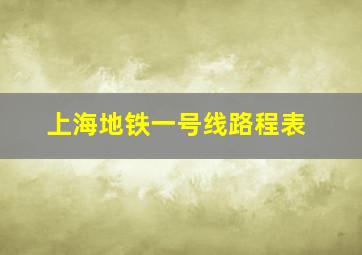 上海地铁一号线路程表